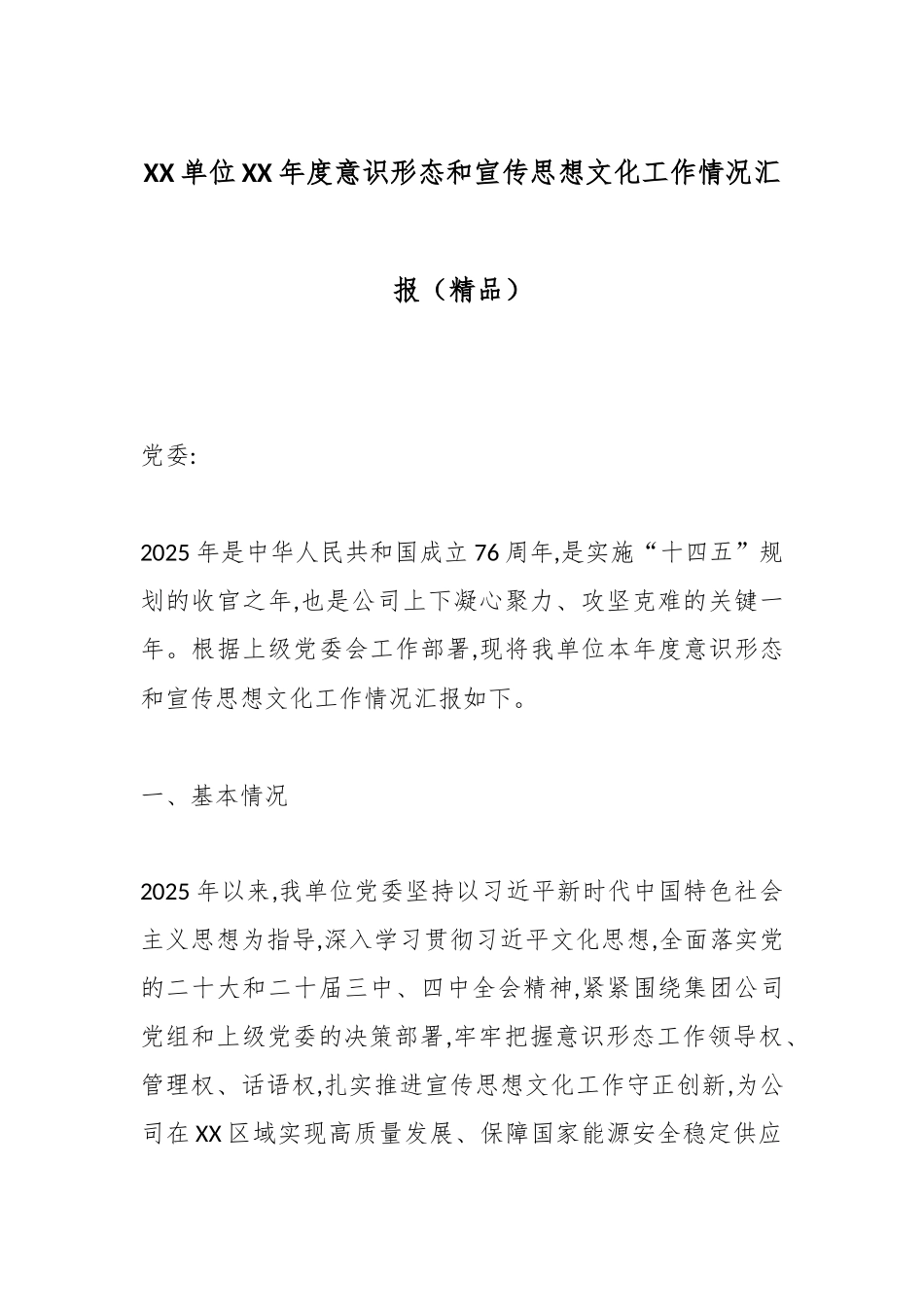 XX单位XX年度意识形态和宣传思想文化工作情况汇报（精品）

党委:

2025年是中华人民共和国成立76周年,是实施“十四五”规划的收官之年,也是公司上下凝心聚力、攻坚克难的关键一年。根据上级党委会工作部署,现将我单位本年度意识形态和宣传思想文化工作情况汇报如下。

一、基本情况

2025年以来,我单位党委坚持以习近平新时代中国特色社会主义思想为指导,深入学习贯彻习近平文化思想,全面落实党的二十大和二十届三中、四中全会精神,紧紧围绕集团公司党组和上级党委的决策部署,牢牢把握意识形态工作领导权、管理权、话语权,扎实推进宣传思想文化工作守正创新,为公司在XX区域实现高质量发展、保障国家能源安全稳定供应